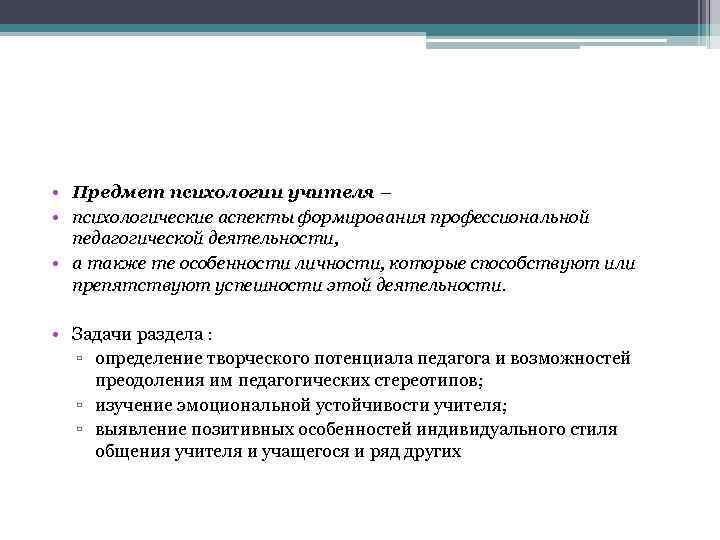 • Предмет психологии учителя –
• психологические аспекты формирования профессиональной педагогической деятельности,
• а также те особенности личности, которые способствуют или препятствуют успешности этой деятельности.

• Задачи раздела :
▫ определение творческого потенциала педагога и возможностей преодоления им педагогических стереотипов;
▫ изучение эмоциональной устойчивости учителя;
▫ выявление позитивных особенностей индивидуального стиля общения учителя и учащегося и ряд других